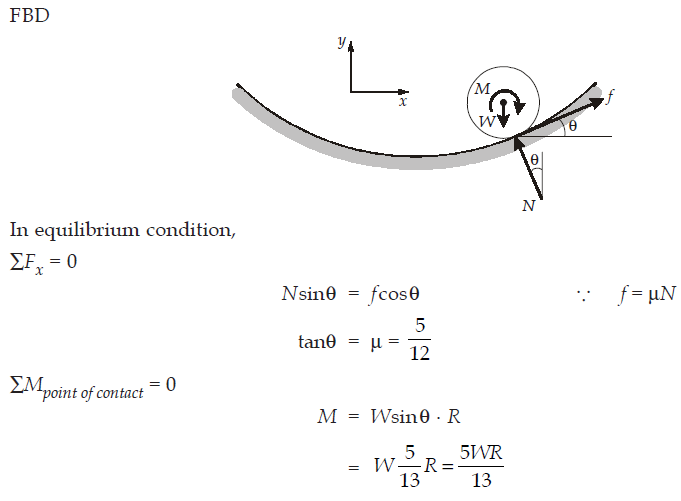 FBD

y
x
M
W
f
θ
θ
N

In equilibrium condition,

$\sum F_x = 0$

$N\sin\theta = f\cos\theta$ $\because f = \mu N$

$\tan\theta = \mu = \frac{5}{12}$

$\sum M_{point\ of\ contact} = 0$

$M = W\sin\theta \cdot R$

$= W\frac{5}{13}R = \frac{5WR}{13}$